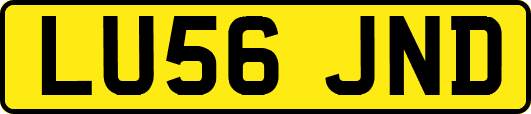 LU56 JND